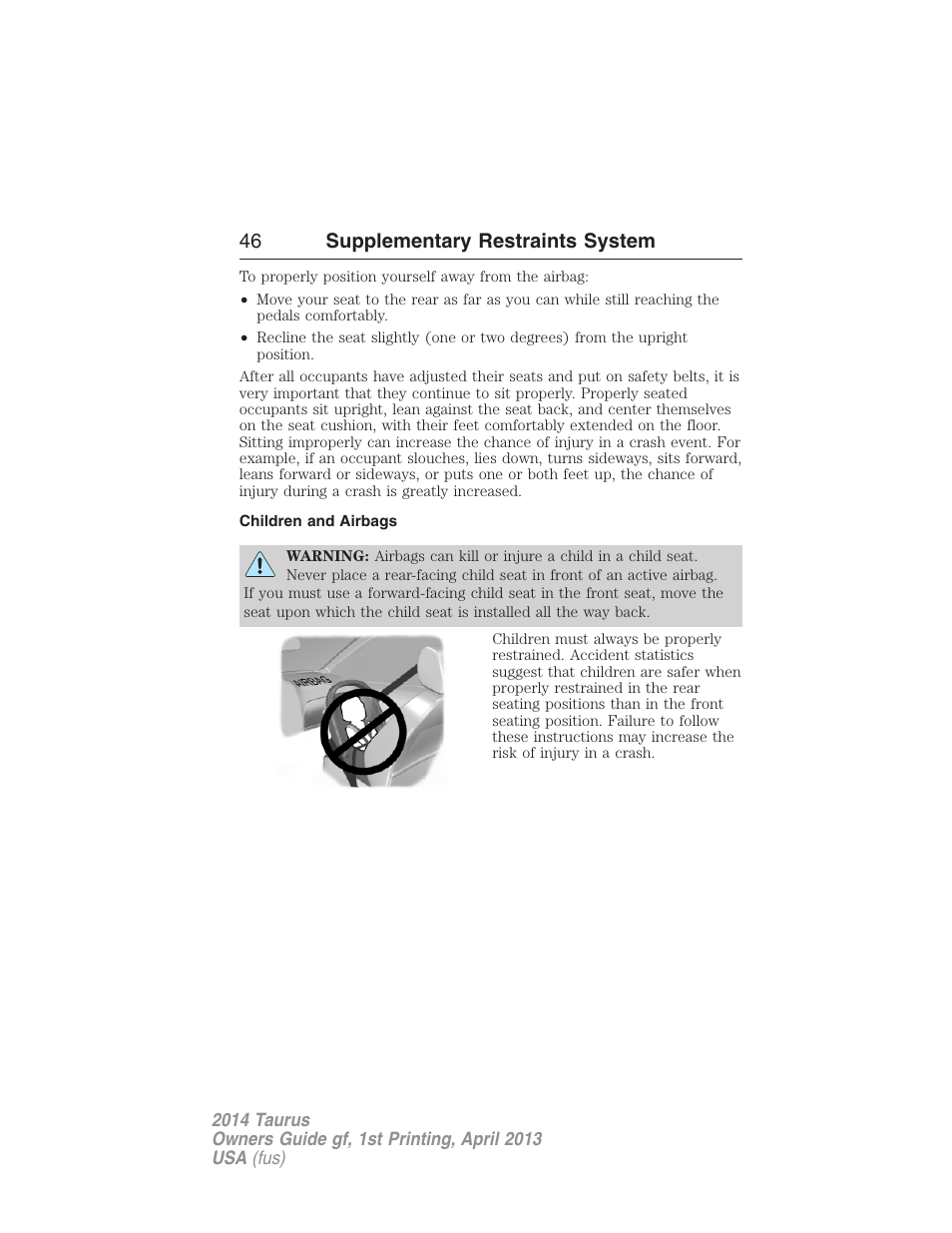 46 Supplementary Restraints System

To properly position yourself away from the airbag:

• Move your seat to the rear as far as you can while still reaching the pedals comfortably.

• Recline the seat slightly (one or two degrees) from the upright position.

After all occupants have adjusted their seats and put on safety belts, it is very important that they continue to sit properly. Properly seated occupants sit upright, lean against the seat back, and center themselves on the seat cushion, with their feet comfortably extended on the floor. Sitting improperly can increase the chance of injury in a crash event. For example, if an occupant slouches, lies down, turns sideways, sits forward, leans forward or sideways, or puts one or both feet up, the chance of injury during a crash is greatly increased.

Children and Airbags

WARNING: Airbags can kill or injure a child in a child seat. Never place a rear-facing child seat in front of an active airbag. If you must use a forward-facing child seat in the front seat, move the seat upon which the child seat is installed all the way back.

AIRBAG

Children must always be properly restrained. Accident statistics suggest that children are safer when properly restrained in the rear seating positions than in the front seating position. Failure to follow these instructions may increase the risk of injury in a crash.

2014 Taurus
Owners Guide gf, 1st Printing, April 2013
USA (fus)